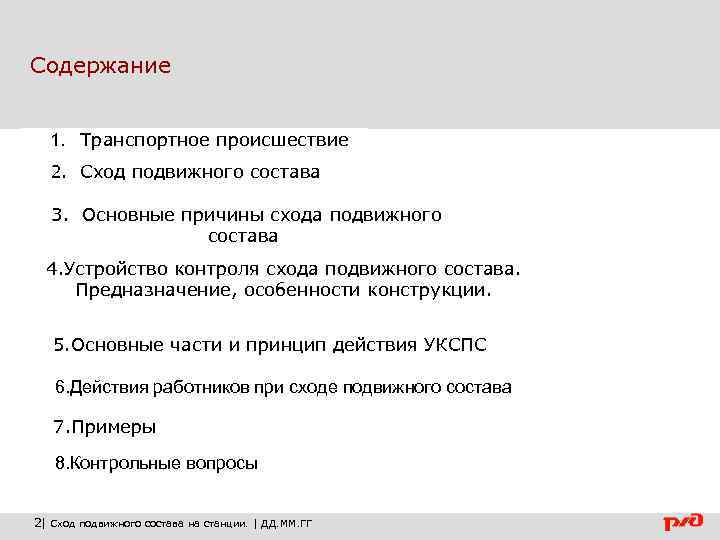 Содержание

1. Транспортное происшествие

2. Сход подвижного состава

3. Основные причины схода подвижного состава

4.Устройство контроля схода подвижного состава. Предназначение, особенности конструкции.

5.Основные части и принцип действия УКСПС

6.Действия работников при сходе подвижного состава

7.Примеры

8.Контрольные вопросы

2| Сход подвижного состава на станции. | ДД.ММ.ГГ

РЖД